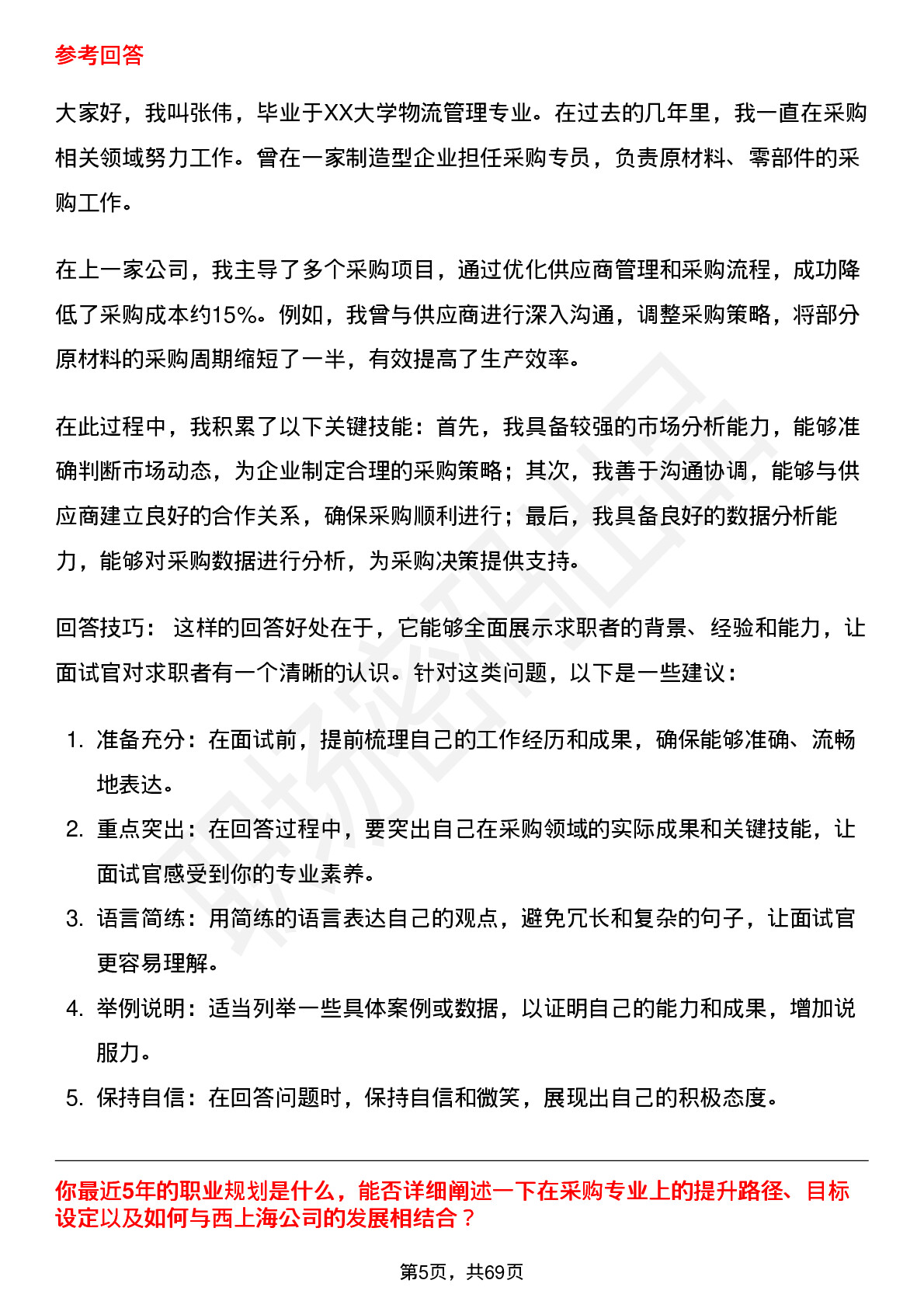 参考回答

大家好，我叫张伟，毕业于XX大学物流管理专业。在过去的几年里，我一直在采购相关领域努力工作。曾在一家制造型企业担任采购专员，负责原材料、零部件的采购工作。

在上一家公司，我主导了多个采购项目，通过优化供应商管理和采购流程，成功降低了采购成本约15%。例如，我曾与供应商进行深入沟通，调整采购策略，将部分原材料的采购周期缩短了一半，有效提高了生产效率。

在此过程中，我积累了以下关键技能：首先，我具备较强的市场分析能力，能够准确判断市场动态，为企业制定合理的采购策略；其次，我善于沟通协调，能够与供应商建立良好的合作关系，确保采购顺利进行；最后，我具备良好的数据分析能力，能够对采购数据进行分析，为采购决策提供支持。

回答技巧： 这样的回答好处在于，它能够全面展示求职者的背景、经验和能力，让面试官对求职者有一个清晰的认识。针对这类问题，以下是一些建议：

1. 准备充分：在面试前，提前梳理自己的工作经历和成果，确保能够准确、流畅地表达。
2. 重点突出：在回答过程中，要突出自己在采购领域的实际成果和关键技能，让面试官感受到你的专业素养。
3. 语言简练：用简练的语言表达自己的观点，避免冗长和复杂的句子，让面试官更容易理解。
4. 举例说明：适当列举一些具体案例或数据，以证明自己的能力和成果，增加说服力。
5. 保持自信：在回答问题时，保持自信和微笑，展现出自己的积极态度。

你最近5年的职业规划是什么，能否详细阐述一下在采购专业上的提升路径、目标设定以及如何与西上海公司的发展相结合？

第5页，共69页